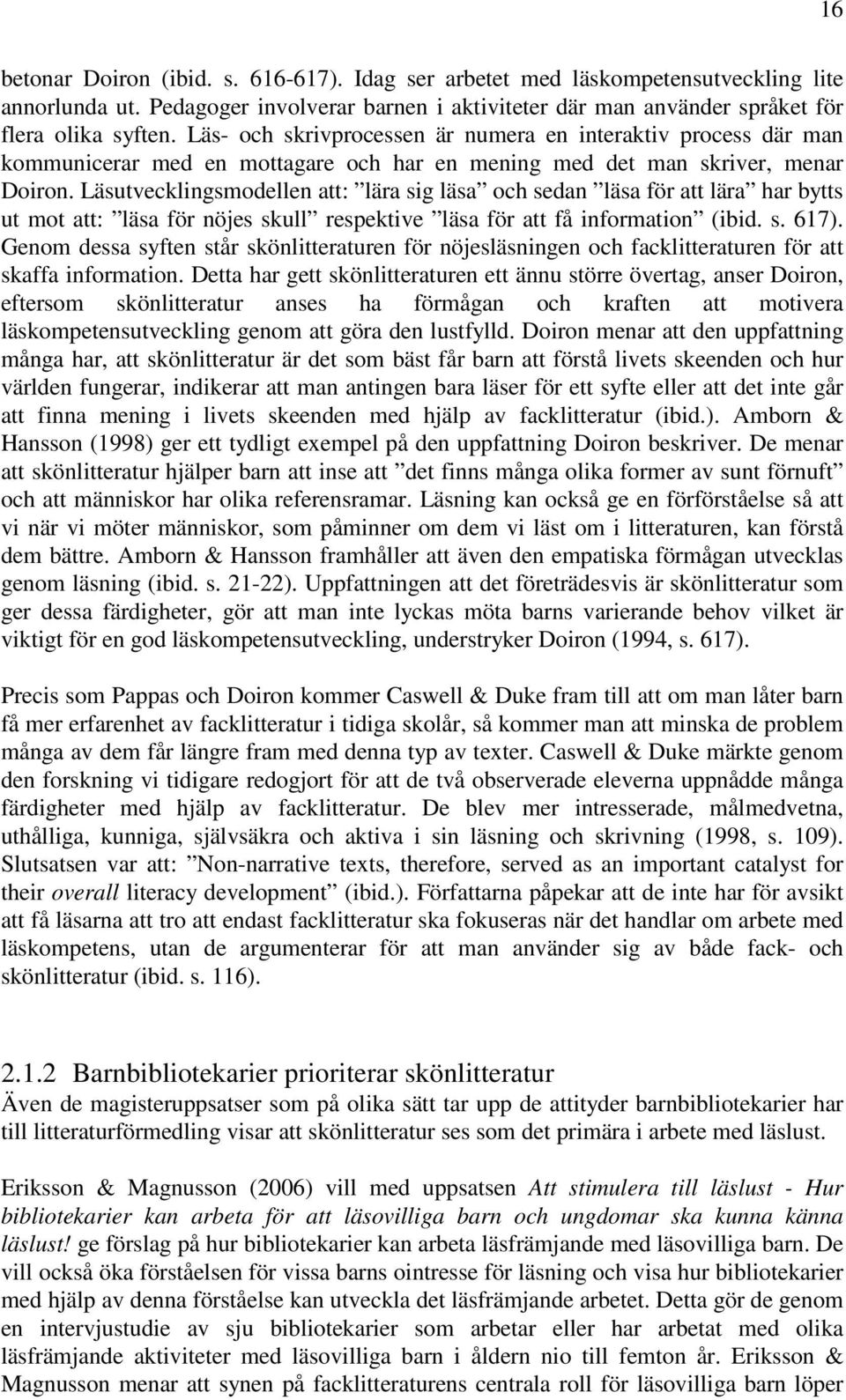 16

betonar Doiron (ibid. s. 616-617). Idag ser arbetet med läskompetensutveckling lite annorlunda ut. Pedagoger involverar barnen i aktiviteter där man använder språket för flera olika syften. Läs- och skrivprocessen är numera en interaktiv process där man kommunicerar med en mottagare och har en mening med det man skriver, menar Doiron. Läsutvecklingsmodellen att: ”lära sig läsa” och sedan ”läsa för att lära” har bytts ut mot att: ”läsa för nöjes skull” respektive ”läsa för att få information” (ibid. s. 617). Genom dessa syften står skönlitteraturen för nöjesläsningen och facklitteraturen för att skaffa information. Detta har gett skönlitteraturen ett ännu större övertag, anser Doiron, eftersom skönlitteratur anses ha förmågan och kraften att motivera läskompetensutveckling genom att göra den lustfylld. Doiron menar att den uppfattning många har, att skönlitteratur är det som bäst får barn att förstå livets skeenden och hur världen fungerar, indikerar att man antingen bara läser för ett syfte eller att det inte går att finna mening i livets skeenden med hjälp av facklitteratur (ibid.). Amborn & Hansson (1998) ger ett tydligt exempel på den uppfattning Doiron beskriver. De menar att skönlitteratur hjälper barn att inse att ”det finns många olika former av sunt förnuft” och att människor har olika referensramar. Läsning kan också ge en förförståelse så att vi när vi möter människor, som påminner om dem vi läst om i litteraturen, kan förstå dem bättre. Amborn & Hansson framhåller att även den empatiska förmågan utvecklas genom läsning (ibid. s. 21-22). Uppfattningen att det företrädesvis är skönlitteratur som ger dessa färdigheter, gör att man inte lyckas möta barns varierande behov vilket är viktigt för en god läskompetensutveckling, understryker Doiron (1994, s. 617).

Precis som Pappas och Doiron kommer Caswell & Duke fram till att om man låter barn få mer erfarenhet av facklitteratur i tidiga skolår, så kommer man att minska de problem många av dem får längre fram med denna typ av texter. Caswell & Duke märkte genom den forskning vi tidigare redogjort för att de två observerade eleverna uppnådde många färdigheter med hjälp av facklitteratur. De blev mer intresserade, målmedvetna, uthålliga, kunniga, självsäkra och aktiva i sin läsning och skrivning (1998, s. 109). Slutsatsen var att: ”Non-narrative texts, therefore, served as an important catalyst for their overall literacy development” (ibid.). Författarna påpekar att de inte har för avsikt att få läsarna att tro att endast facklitteratur ska fokuseras när det handlar om arbete med läskompetens, utan de argumenterar för att man använder sig av både fack- och skönlitteratur (ibid. s. 116).

2.1.2 Barnbibliotekarier prioriterar skönlitteratur
Även de magisteruppsatser som på olika sätt tar upp de attityder barnbibliotekarier har till litteraturförmedling visar att skönlitteratur ses som det primära i arbete med läslust.

Eriksson & Magnusson (2006) vill med uppsatsen Att stimulera till läslust - Hur bibliotekarier kan arbeta för att läsovilliga barn och ungdomar ska kunna känna läslust! ge förslag på hur bibliotekarier kan arbeta läsfrämjande med läsovilliga barn. De vill också öka förståelsen för vissa barns ointresse för läsning och visa hur bibliotekarier med hjälp av denna förståelse kan utveckla det läsfrämjande arbetet. Detta gör de genom en intervjustudie av sju bibliotekarier som arbetar eller har arbetat med olika läsfrämjande aktiviteter med läsovilliga barn i åldern nio till femton år. Eriksson & Magnusson menar att synen på facklitteraturens centrala roll för läsovilliga barn löper